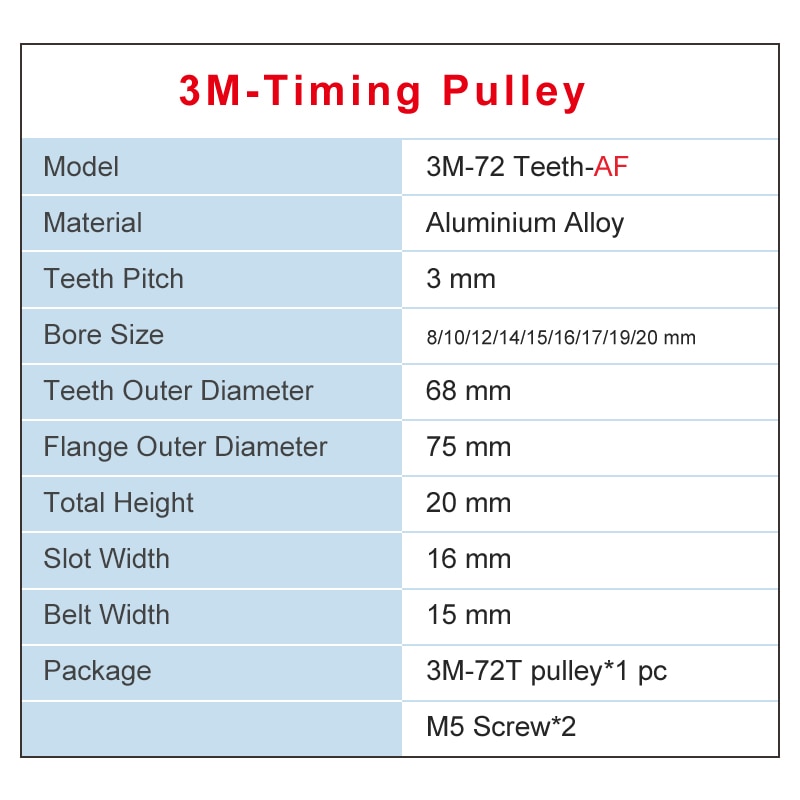 3M-Timing Pulley

| Model | 3M-72 Teeth-AF |
|---|---|
| Material | Aluminium Alloy |
| Teeth Pitch | 3 mm |
| Bore Size | 8/10/12/14/15/16/17/19/20 mm |
| Teeth Outer Diameter | 68 mm |
| Flange Outer Diameter | 75 mm |
| Total Height | 20 mm |
| Slot Width | 16 mm |
| Belt Width | 15 mm |
| Package | 3M-72T pulley*1 pc |
|  | M5 Screw*2 |